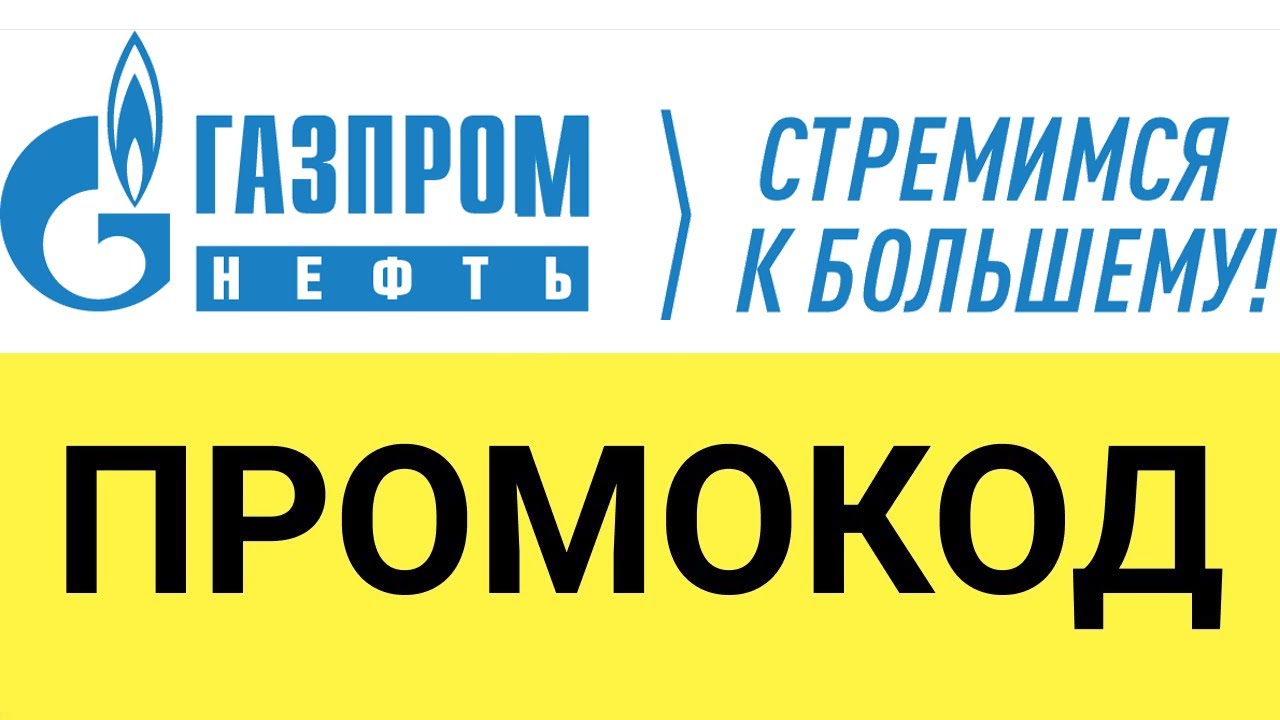 ГАЗПРОМ
НЕФТЬ

СТРЕМИМСЯ
К БОЛЬШЕМУ!

ПРОМОКОД